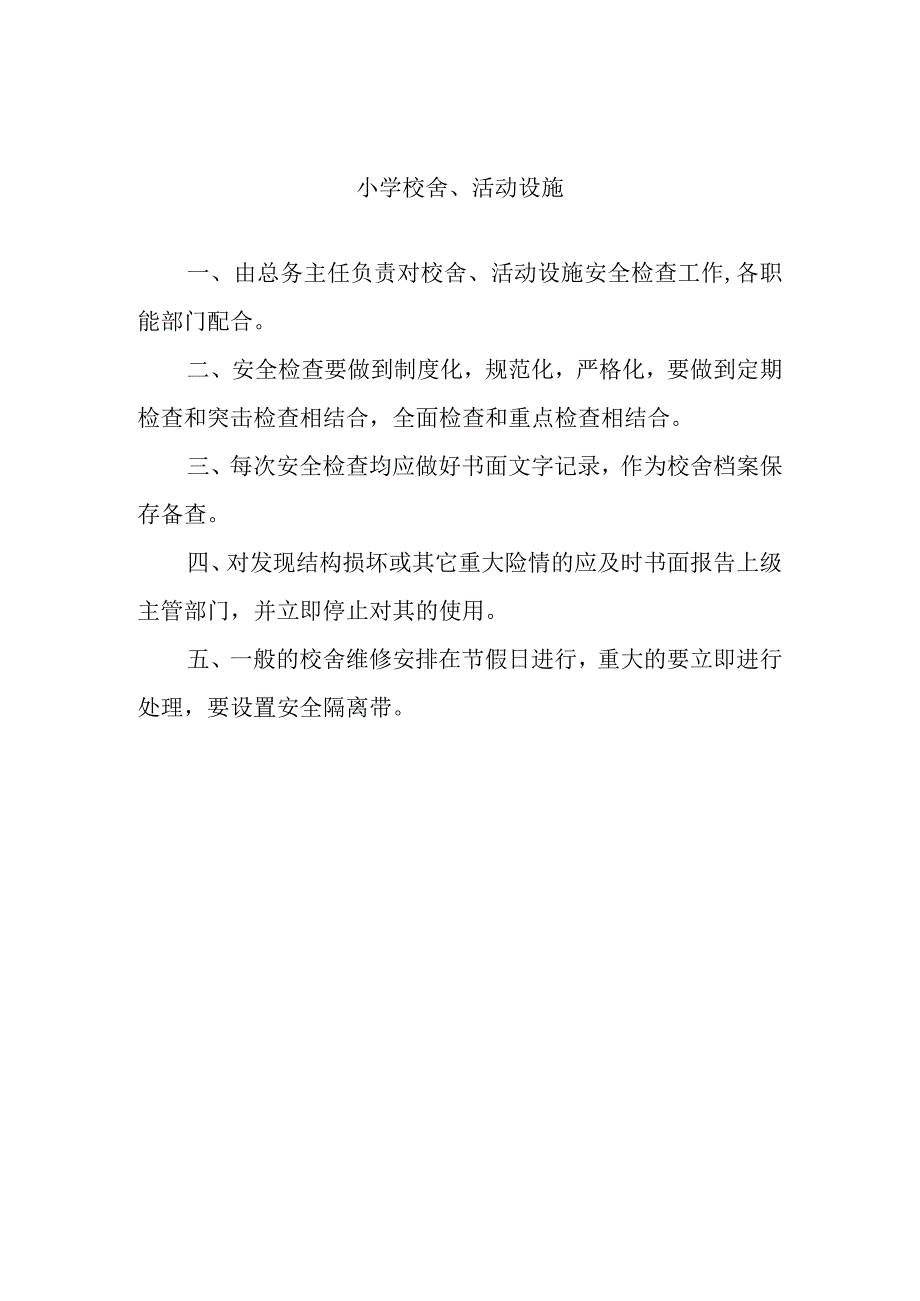 小学校舍、活动设施

一、由总务主任负责对校舍、活动设施安全检查工作,各职能部门配合。

二、安全检查要做到制度化，规范化，严格化，要做到定期检查和突击检查相结合，全面检查和重点检查相结合。

三、每次安全检查均应做好书面文字记录，作为校舍档案保存备查。

四、对发现结构损坏或其它重大险情的应及时书面报告上级主管部门，并立即停止对其的使用。

五、一般的校舍维修安排在节假日进行，重大的要立即进行处理，要设置安全隔离带。